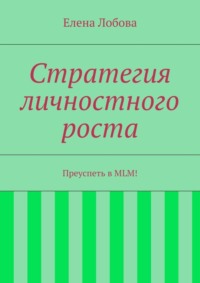 Елена Лобова

Стратегия личностного роста

Преуспеть в MLM!